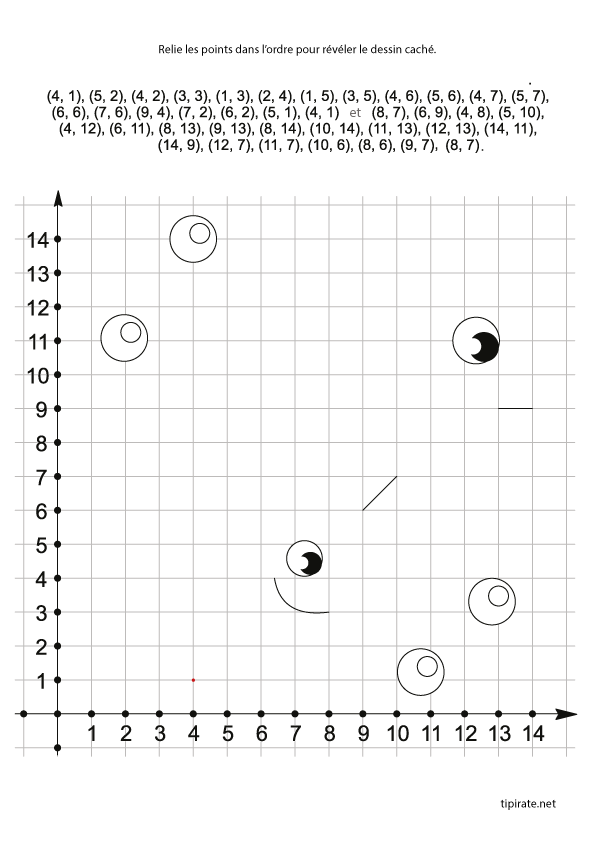 Relie les points dans l'ordre pour révéler le dessin caché.

(4, 1), (5, 2), (4, 2), (3, 3), (1, 3), (2, 4), (1, 5), (3, 5), (4, 6), (5, 6), (4, 7), (5, 7), (6, 6), (7, 6), (9, 4), (7, 2), (6, 2), (5, 1), (4, 1) et (8, 7), (6, 9), (4, 8), (5, 10), (4, 12), (6, 11), (8, 13), (9, 13), (8, 14), (10, 14), (11, 13), (12, 13), (14, 11), (14, 9), (12, 7), (11, 7), (10, 6), (8, 6), (9, 7), (8, 7).

14
13
12
11
10
9
8
7
6
5
4
3
2
1

1 2 3 4 5 6 7 8 9 10 11 12 13 14

tipirate.net